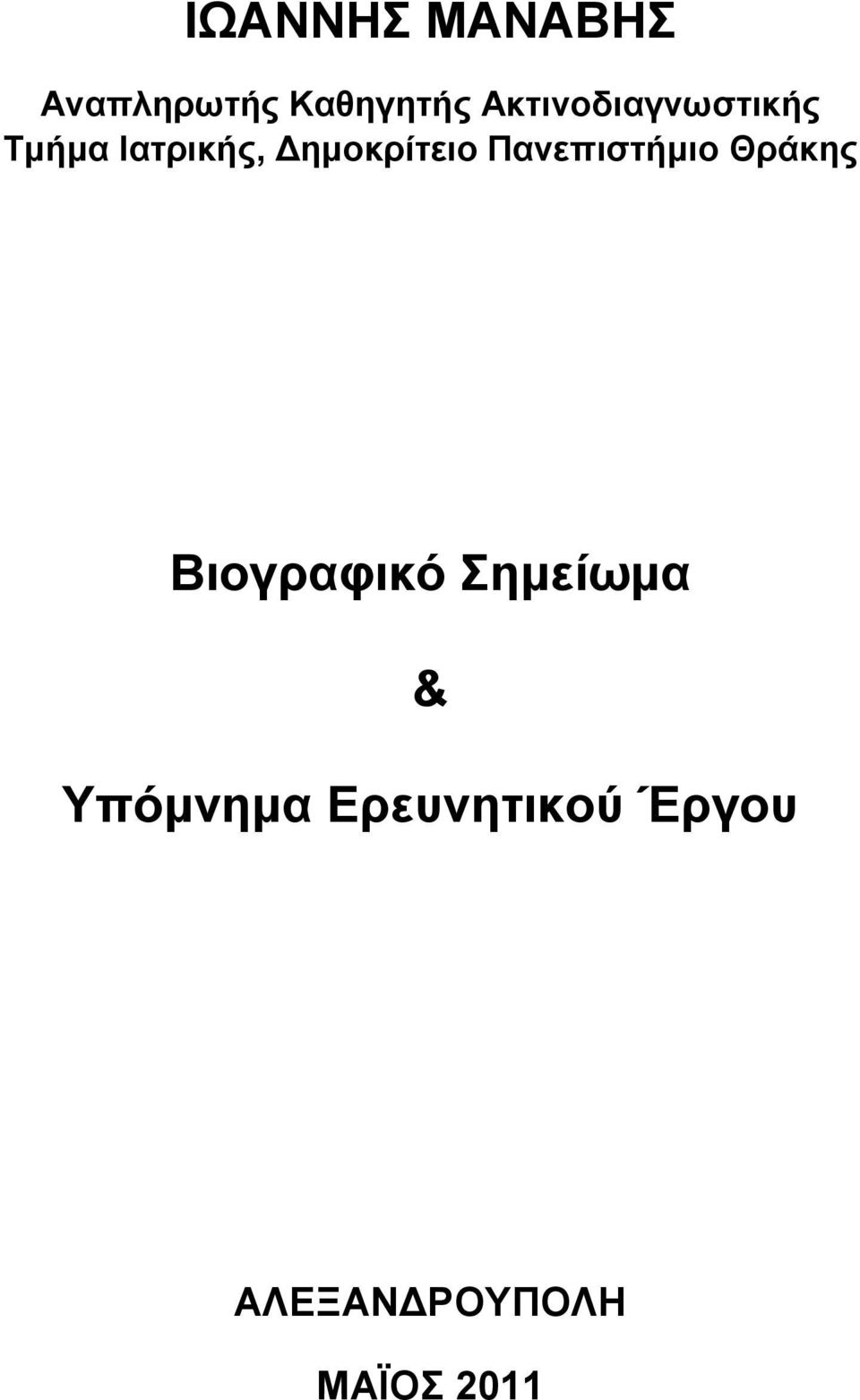 ΙΩΑΝΝΗΣ ΜΑΝΑΒΗΣ

Αναπληρωτής Καθηγητής Ακτινοδιαγνωστικής
Τμήμα Ιατρικής, Δημοκρίτειο Πανεπιστήμιο Θράκης

Βιογραφικό Σημείωμα

&

Υπόμνημα Ερευνητικού Έργου

ΑΛΕΞΑΝΔΡΟΥΠΟΛΗ

ΜΑΪΟΣ 2011